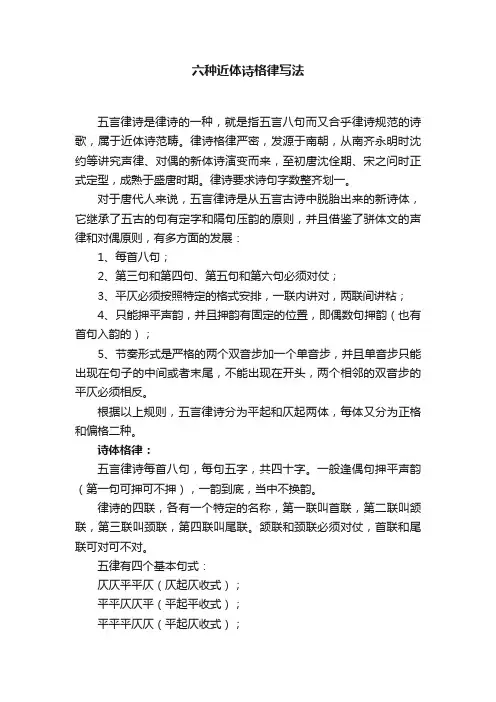 六种近体诗格律写法

五言律诗是律诗的一种，就是指五言八句而又合乎律诗规范的诗歌，属于近体诗范畴。律诗格律严密，发源于南朝，从南齐永明时沈约等讲究声律、对偶的新体诗演变而来，至初唐沈佺期、宋之问时正式定型，成熟于盛唐时期。律诗要求诗句字数整齐划一。

对于唐代人来说，五言律诗是从五言古诗中脱胎出来的新诗体，它继承了五古的句有定字和隔句压韵的原则，并且借鉴了骈体文的声律和对偶原则，有多方面的发展：

1、每首八句；

2、第三句和第四句、第五句和第六句必须对仗；

3、平仄必须按照特定的格式安排，一联内讲对，两联间讲粘；

4、只能押平声韵，并且押韵有固定的位置，即偶数句押韵（也有首句入韵的）；

5、节奏形式是严格的两个双音步加一个单音步，并且单音步只能出现在句子的中间或者末尾，不能出现在开头，两个相邻的双音步的平仄必须相反。

根据以上规则，五言律诗分为平起和仄起两体，每体又分为正格和偏格二种。

诗体格律：

五言律诗每首八句，每句五字，共四十字。一般逢偶句押平声韵（第一句可押可不押），一韵到底，当中不换韵。

律诗的四联，各有一个特定的名称，第一联叫首联，第二联叫颔联，第三联叫颈联，第四联叫尾联。颔联和颈联必须对仗，首联和尾联可对可不对。

五律有四个基本句式：

仄仄平平仄（仄起仄收式）；

平平仄仄平（平起平收式）；

平平平仄仄（平起仄收式）；